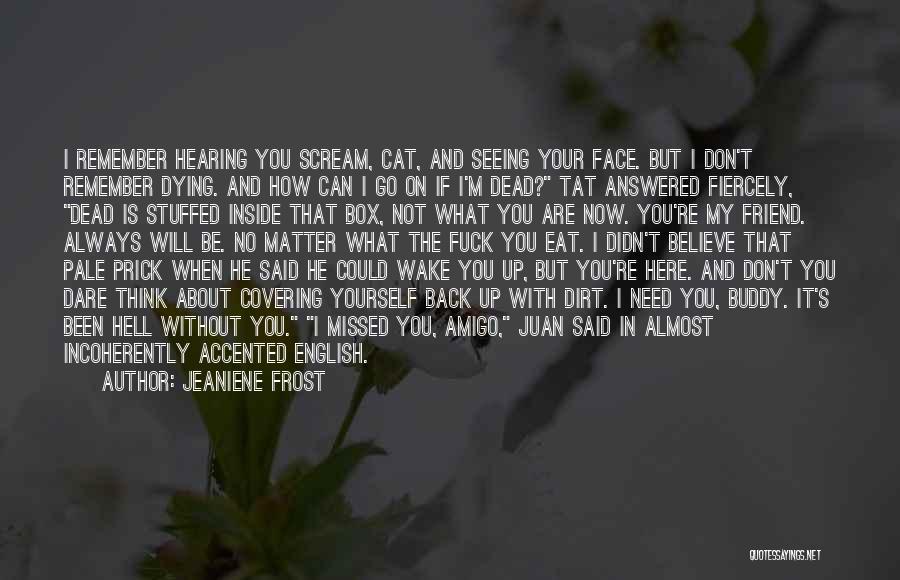 I REMEMBER HEARING YOU SCREAM, CAT, AND SEEING YOUR FACE. BUT I DON'T REMEMBER DYING. AND HOW CAN I GO ON IF I'M DEAD?" TAT ANSWERED FIERCELY, "DEAD IS STUFFED INSIDE THAT BOX, NOT WHAT YOU ARE NOW. YOU'RE MY FRIEND. ALWAYS WILL BE. NO MATTER WHAT THE FUCK YOU EAT. I DIDN'T BELIEVE THAT PALE PRICK WHEN HE SAID HE COULD WAKE YOU UP, BUT YOU'RE HERE. AND DON'T YOU DARE THINK ABOUT COVERING YOURSELF BACK UP WITH DIRT. I NEED YOU, BUDDY. IT'S BEEN HELL WITHOUT YOU." "I MISSED YOU, AMIGO," JUAN SAID IN ALMOST INCOHERENTLY ACCENTED ENGLISH.

AUTHOR: JEANIENE FROST

QUOTESSAYINGS.NET